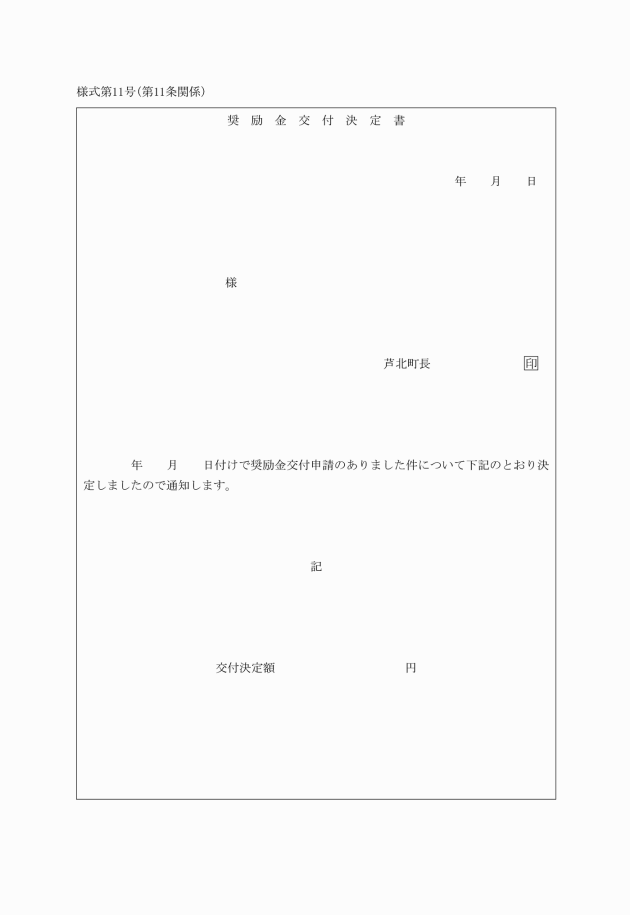 様式第11号（第11条関係）

奨 励 金 交 付 決 定 書

年　月　日

様

芦北町長　印

年　月　日付けで奨励金交付申請のありました件について下記のとおり決定しましたので通知します。

記

交付決定額　円